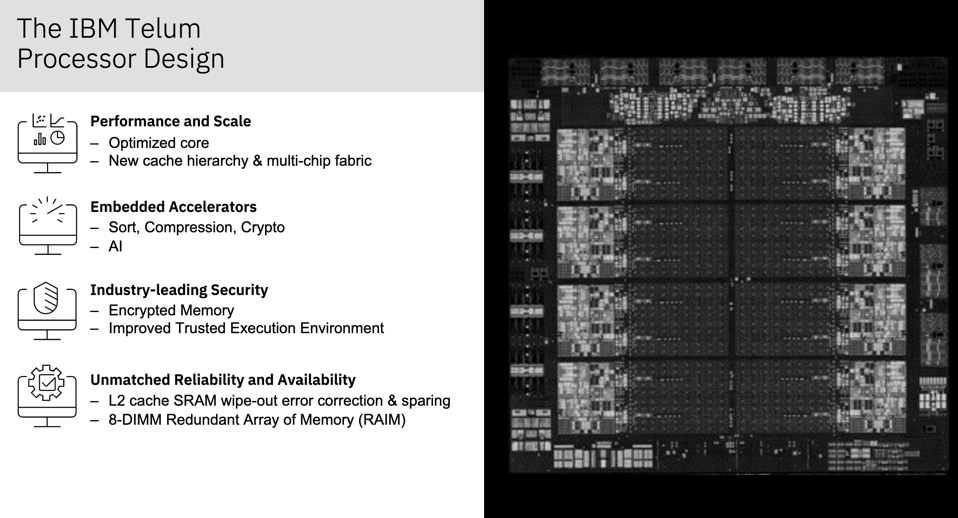 The IBM Telum Processor Design

Performance and Scale
– Optimized core
– New cache hierarchy & multi-chip fabric

Embedded Accelerators
– Sort, Compression, Crypto
– AI

Industry-leading Security
– Encrypted Memory
– Improved Trusted Execution Environment

Unmatched Reliability and Availability
– L2 cache SRAM wipe-out error correction & sparing
– 8-DIMM Redundant Array of Memory (RAIM)